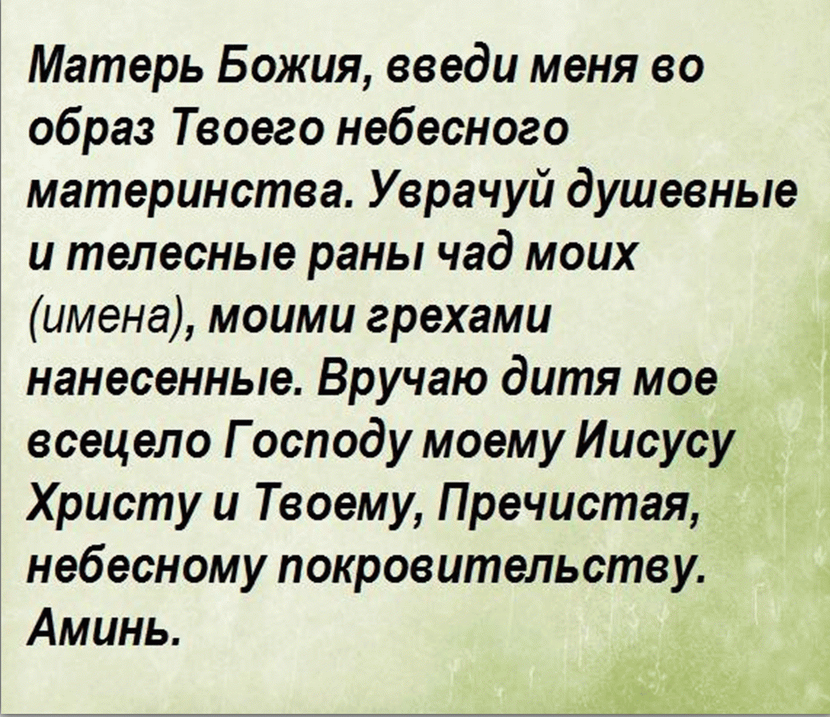 Матерь Божия, введи меня во образ Твоего небесного материнства. Уврачуй душевные и телесные раны чад моих (имена), моими грехами нанесенные. Вручаю дитя мое всецело Господу моему Иисусу Христу и Твоему, Пречистая, небесному покровительству. Аминь.